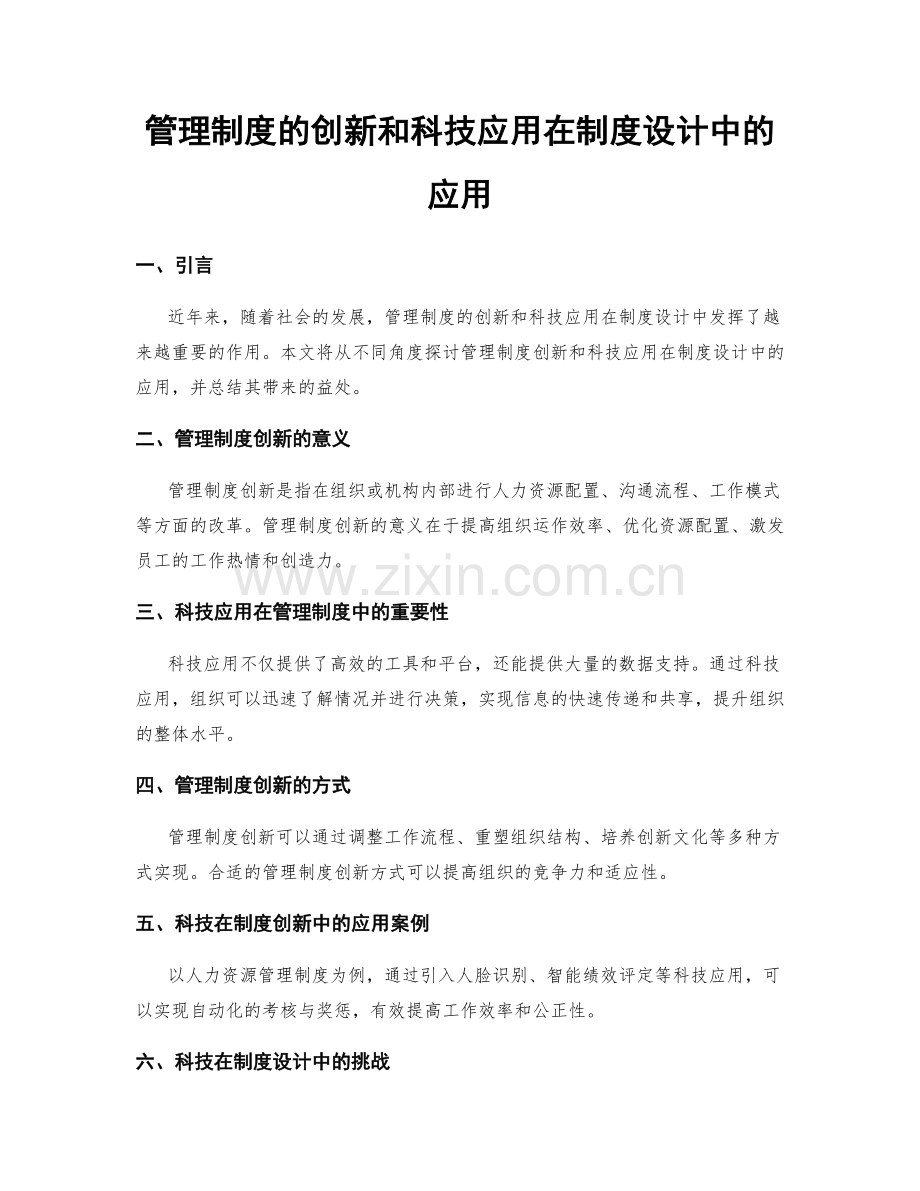 管理制度的创新和科技应用在制度设计中的应用

一、引言

近年来，随着社会的发展，管理制度的创新和科技应用在制度设计中发挥了越来越重要的作用。本文将从不同角度探讨管理制度创新和科技应用在制度设计中的应用，并总结其带来的益处。

二、管理制度创新的意义

管理制度创新是指在组织或机构内部进行人力资源配置、沟通流程、工作模式等方面的改革。管理制度创新的意义在于提高组织运作效率、优化资源配置、激发员工的工作热情和创造力。

三、科技应用在管理制度中的重要性

科技应用不仅提供了高效的工具和平台，还能提供大量的数据支持。通过科技应用，组织可以迅速了解情况并进行决策，实现信息的快速传递和共享，提升组织的整体水平。

四、管理制度创新的方式

管理制度创新可以通过调整工作流程、重塑组织结构、培养创新文化等多种方式实现。合适的管理制度创新方式可以提高组织的竞争力和适应性。

五、科技在制度创新中的应用案例

以人力资源管理制度为例，通过引入人脸识别、智能绩效评定等科技应用，可以实现自动化的考核与奖惩，有效提高工作效率和公正性。

六、科技在制度设计中的挑战

www.zixin.com.cn